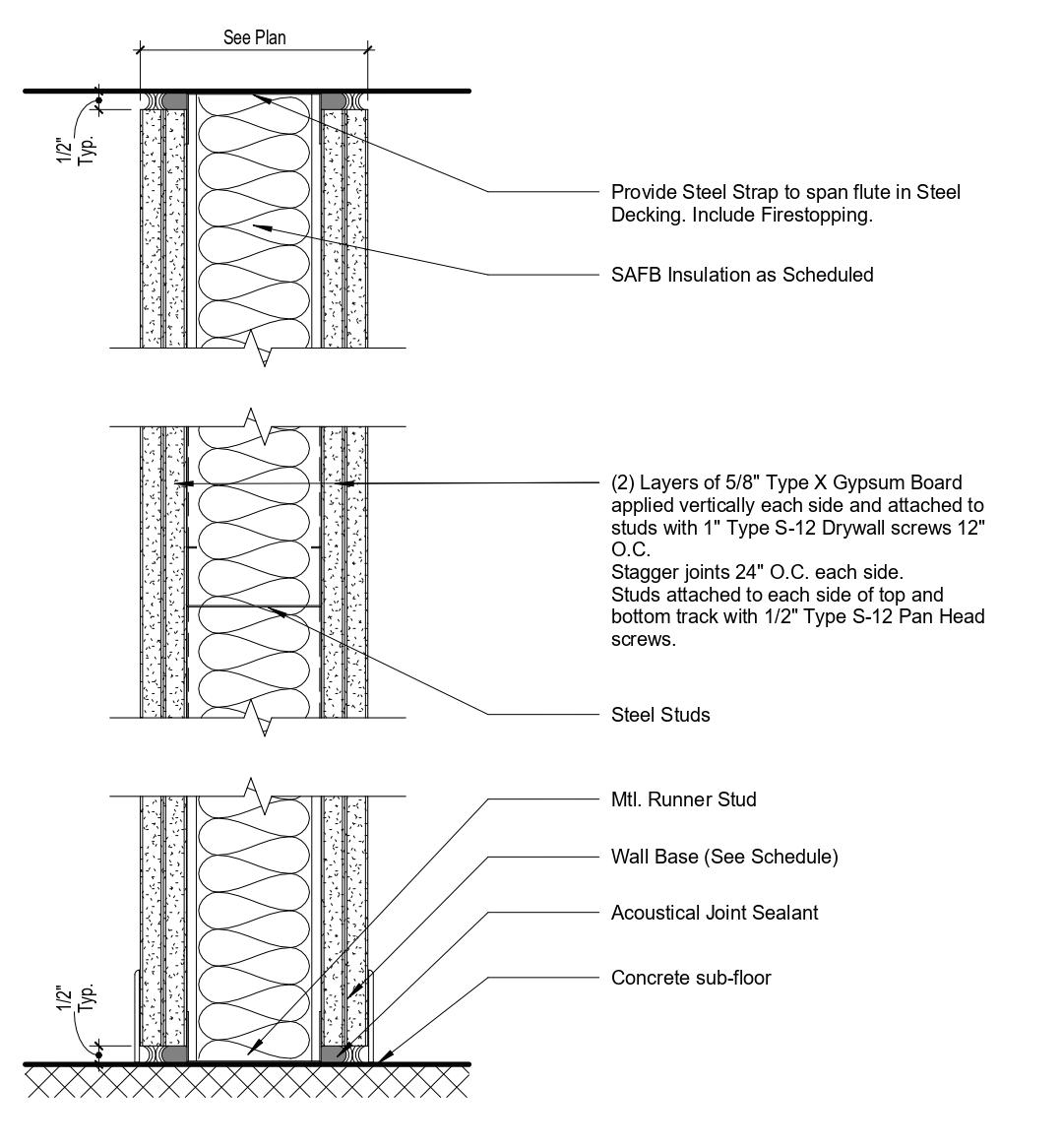 See Plan

1/2" Typ.

Provide Steel Strap to span flute in Steel Decking. Include Firestopping.

SAFB Insulation as Scheduled

(2) Layers of 5/8" Type X Gypsum Board applied vertically each side and attached to studs with 1" Type S-12 Drywall screws 12" O.C.
Stagger joints 24" O.C. each side.
Studs attached to each side of top and bottom track with 1/2" Type S-12 Pan Head screws.

Steel Studs

Mtl. Runner Stud

Wall Base (See Schedule)

Acoustical Joint Sealant

Concrete sub-floor

1/2" Typ.